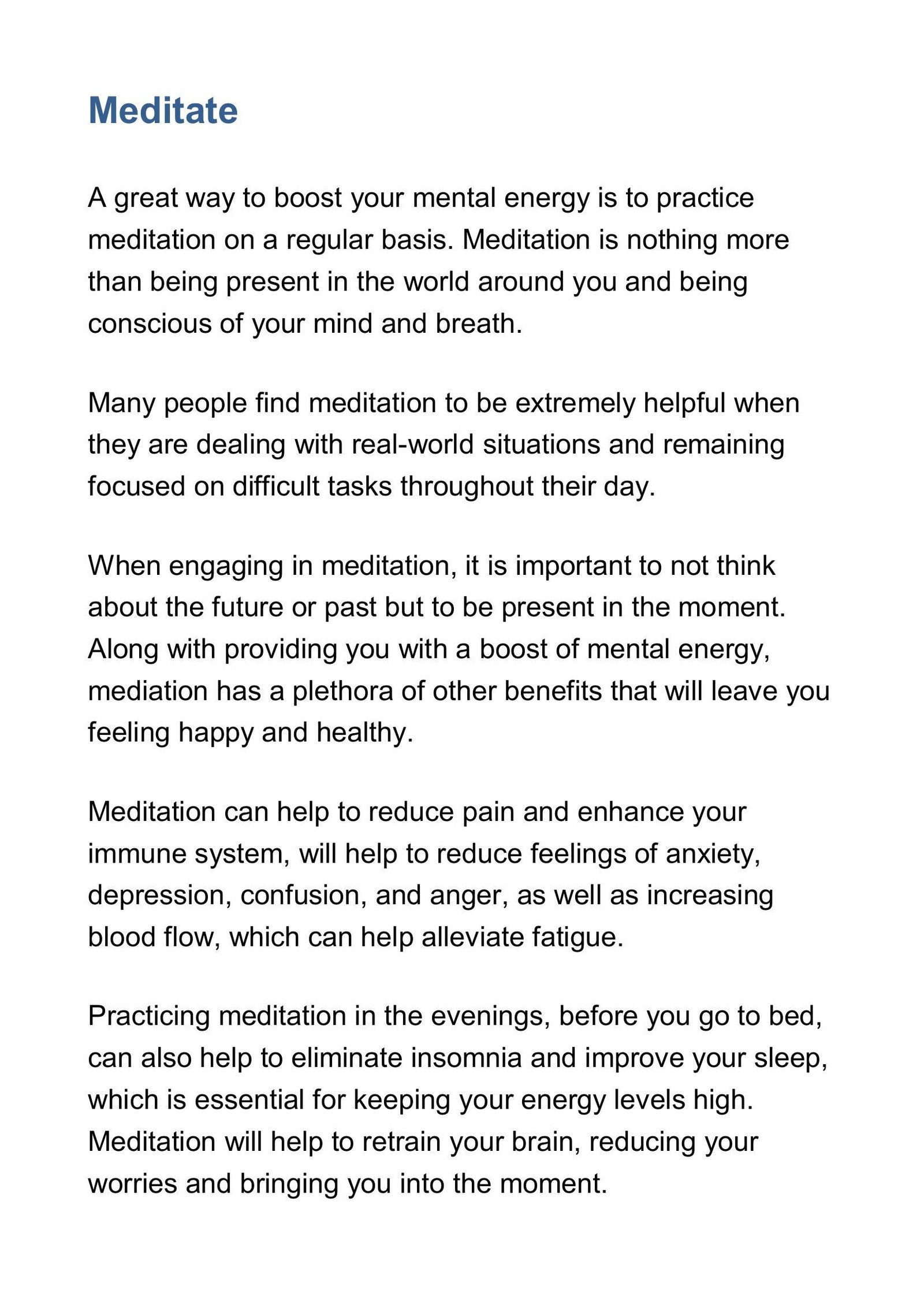 Meditate

A great way to boost your mental energy is to practice meditation on a regular basis. Meditation is nothing more than being present in the world around you and being conscious of your mind and breath.

Many people find meditation to be extremely helpful when they are dealing with real-world situations and remaining focused on difficult tasks throughout their day.

When engaging in meditation, it is important to not think about the future or past but to be present in the moment. Along with providing you with a boost of mental energy, mediation has a plethora of other benefits that will leave you feeling happy and healthy.

Meditation can help to reduce pain and enhance your immune system, will help to reduce feelings of anxiety, depression, confusion, and anger, as well as increasing blood flow, which can help alleviate fatigue.

Practicing meditation in the evenings, before you go to bed, can also help to eliminate insomnia and improve your sleep, which is essential for keeping your energy levels high. Meditation will help to retrain your brain, reducing your worries and bringing you into the moment.